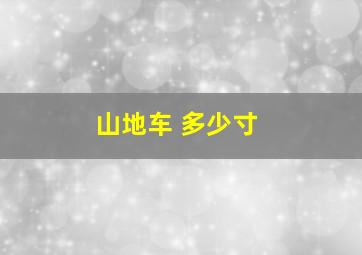 山地车 多少寸